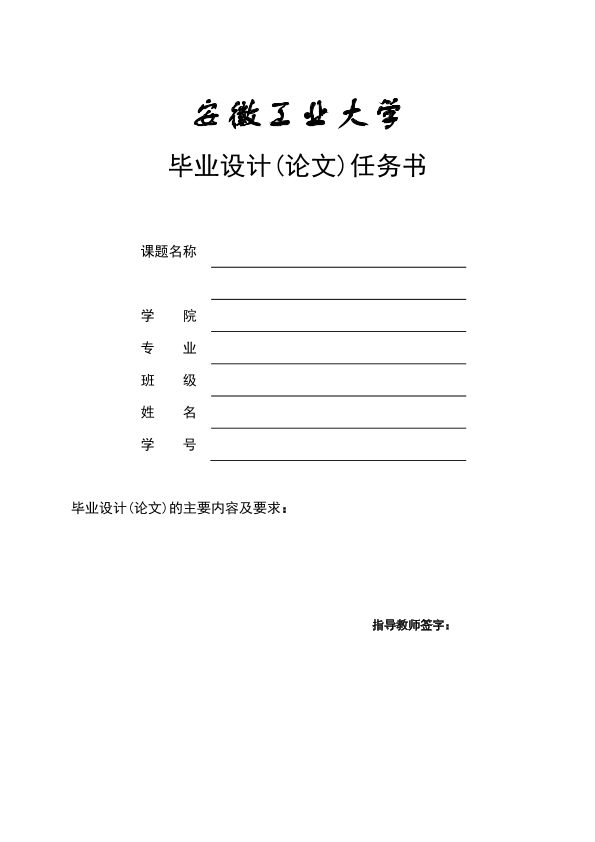 安徽工业大学

毕业设计(论文)任务书

课题名称

学　　院

专　　业

班　　级

姓　　名

学　　号

毕业设计(论文)的主要内容及要求：

指导教师签字：